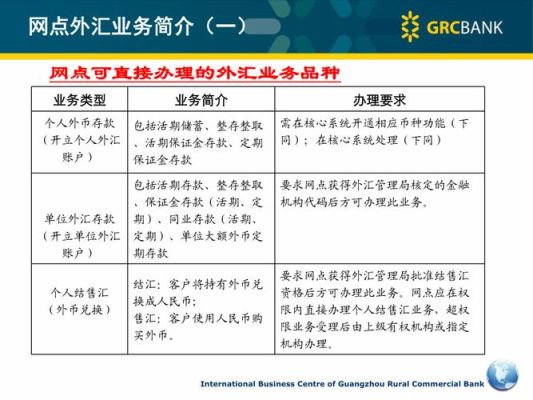 网点外汇业务简介（一）

GRCBANK

网点可直接办理的外汇业务品种

| 业务类型 | 业务简介 | 办理要求 |
|---|---|---|
| 个人外币存款（开立个人外汇账户） | 包括活期储蓄、整存整取、活期保证金存款、定期保证金存款 | 需在核心系统开通相应币种功能（下同）；在核心系统处理（下同） |
| 单位外汇存款（开立单位外汇账户） | 包括活期存款、整存整取、保证金存款（活期、定期）、同业存款（活期、定期）、单位大额外币定期存款 | 要求网点获得外汇管理局核定的金融机构代码后方可办理此业务。 |
| 个人结售汇（外币兑换） | 结汇：客户将持有外币兑换成人民币；售汇：客户使用人民币购买外币。 | 要求网点获得外汇管理局批准结售汇资格后方可办理此业务。网点应在权限内直接办理个人结售汇业务，超权限业务受理后由上级有权机构或指定机构办理。 |

International Business Centre of Guangzhou Rural Commercial Bank